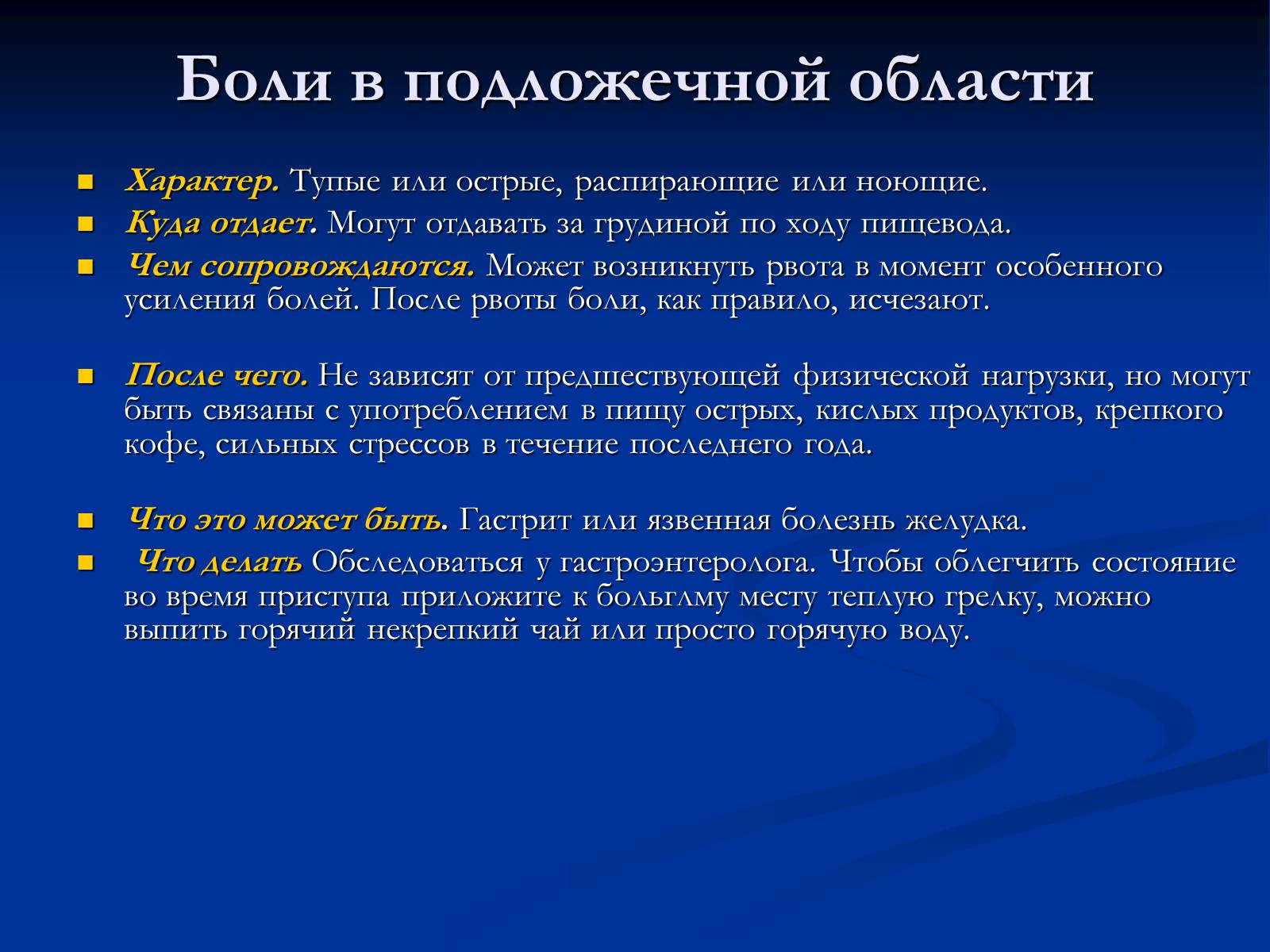 Боли в подложечной области

Характер. Тупые или острые, распирающие или ноющие.

Куда отдает. Могут отдавать за грудиной по ходу пищевода.

Чем сопровождаются. Может возникнуть рвота в момент особенного усиления болей. После рвоты боли, как правило, исчезают.

После чего. Не зависят от предшествующей физической нагрузки, но могут быть связаны с употреблением в пищу острых, кислых продуктов, крепкого кофе, сильных стрессов в течение последнего года.

Что это может быть. Гастрит или язвенная болезнь желудка.

Что делать Обследоваться у гастроэнтеролога. Чтобы облегчить состояние во время приступа приложите к больглму месту теплую грелку, можно выпить горячий некрепкий чай или просто горячую воду.